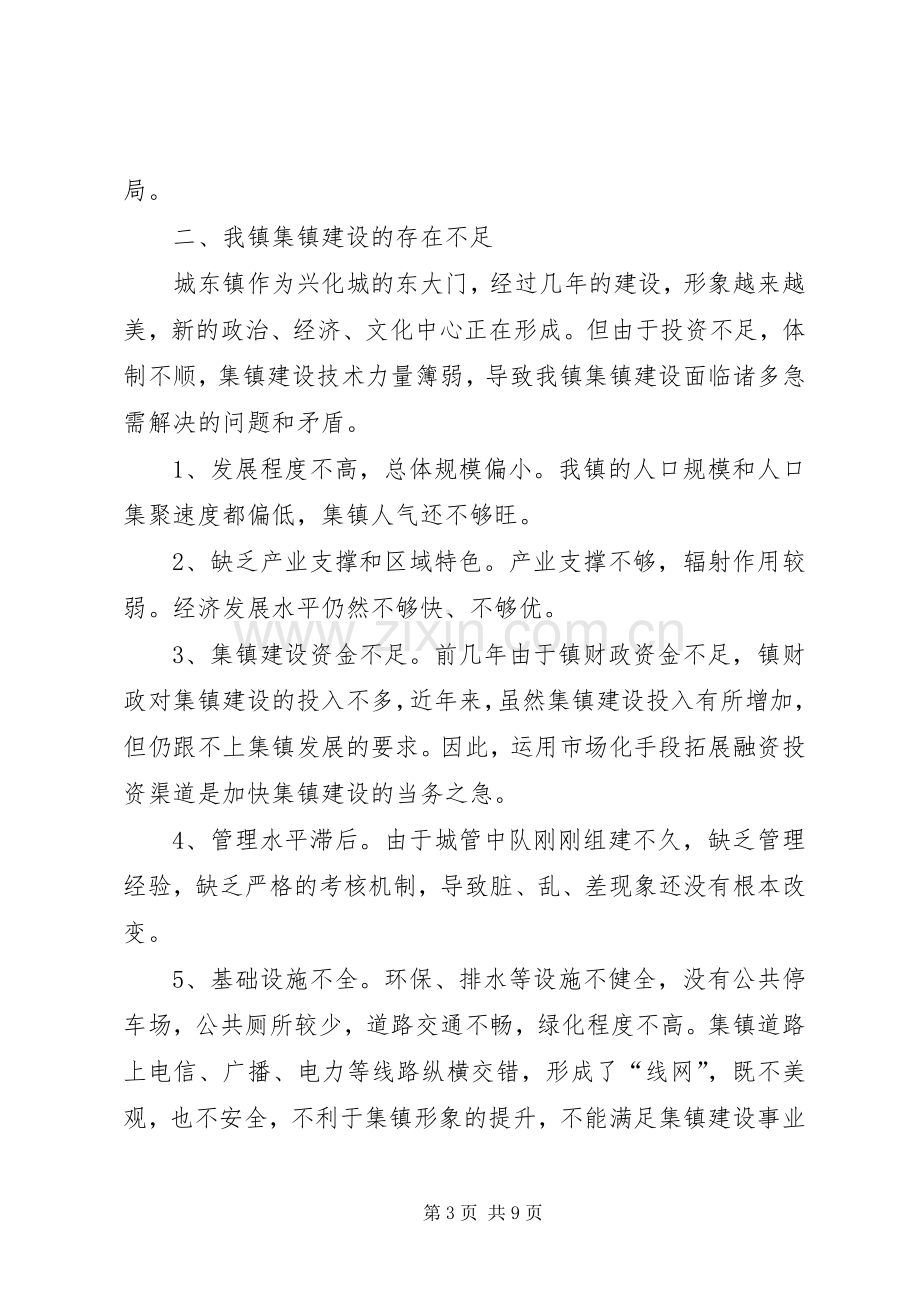 局。

二、我镇集镇建设的存在不足

城东镇作为兴化城的东大门，经过几年的建设，形象越来越美，新的政治、经济、文化中心正在形成。但由于投资不足，体制不顺，集镇建设技术力量簿弱，导致我镇集镇建设面临诸多急需解决的问题和矛盾。

1、发展程度不高，总体规模偏小。我镇的人口规模和人口集聚速度都偏低，集镇人气还不够旺。

2、缺乏产业支撑和区域特色。产业支撑不够，辐射作用较弱。经济发展水平仍然不够快、不够优。

3、集镇建设资金不足。前几年由于镇财政资金不足，镇财政对集镇建设的投入不多，近年来，虽然集镇建设投入有所增加，但仍跟不上集镇发展的要求。因此，运用市场化手段拓展融资投资渠道是加快集镇建设的当务之急。

4、管理水平滞后。由于城管中队刚刚组建不久，缺乏管理经验，缺乏严格的考核机制，导致脏、乱、差现象还没有根本改变。

5、基础设施不全。环保、排水等设施不健全，没有公共停车场，公共厕所较少，道路交通不畅，绿化程度不高。集镇道路上电信、广播、电力等线路纵横交错，形成了“线网”，既不美观，也不安全，不利于集镇形象的提升，不能满足集镇建设事业

第3页 共9页

www.zixin.com.cn